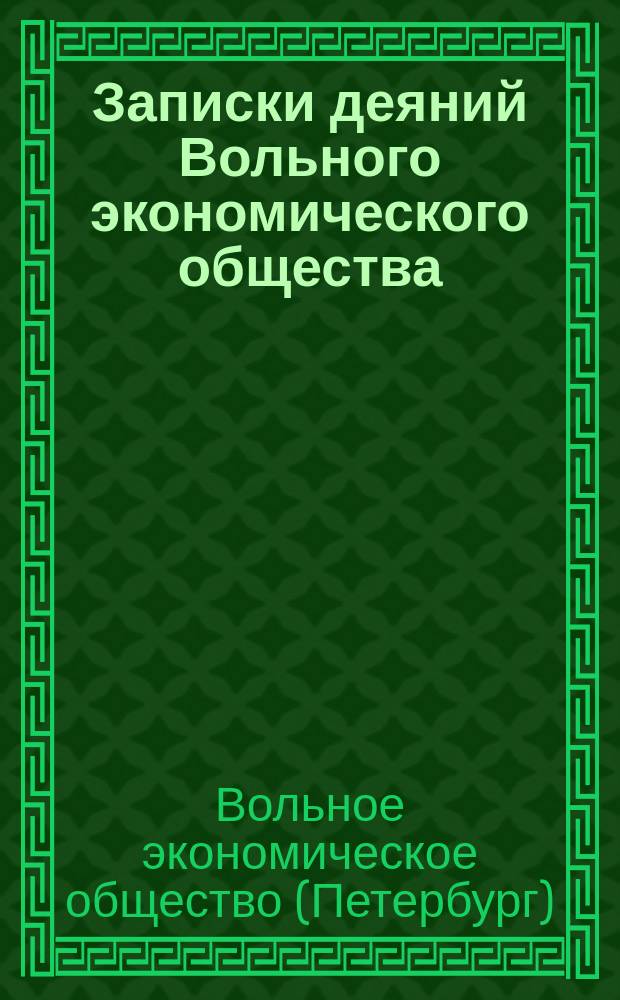 Записки деяний Вольного экономического общества

Вольное экономическое общество (Петербург)